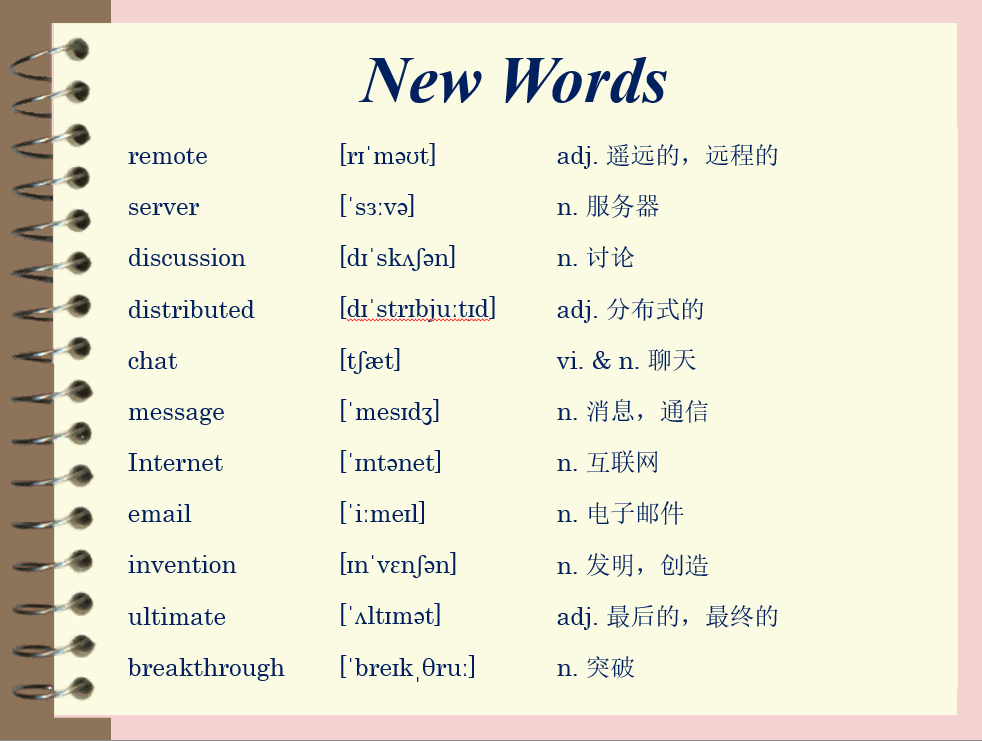 New Words

| | | |
|---|---|---|
| remote | [rɪˈməʊt] | adj. 遥远的，远程的 |
| server | [ˈsɜːvə] | n. 服务器 |
| discussion | [dɪˈskʌʃən] | n. 讨论 |
| distributed | [dɪˈstrɪbjuːtɪd] | adj. 分布式的 |
| chat | [tʃæt] | vi. & n. 聊天 |
| message | [ˈmesɪdʒ] | n. 消息，通信 |
| Internet | [ˈɪntənet] | n. 互联网 |
| email | [ˈiːmeɪl] | n. 电子邮件 |
| invention | [ɪnˈvɛnʃən] | n. 发明，创造 |
| ultimate | [ˈʌltɪmət] | adj. 最后的，最终的 |
| breakthrough | [ˈbreɪkˌθruː] | n. 突破 |